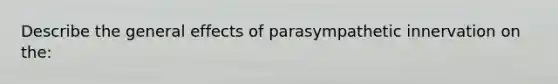 Describe the general effects of parasympathetic innervation on the: